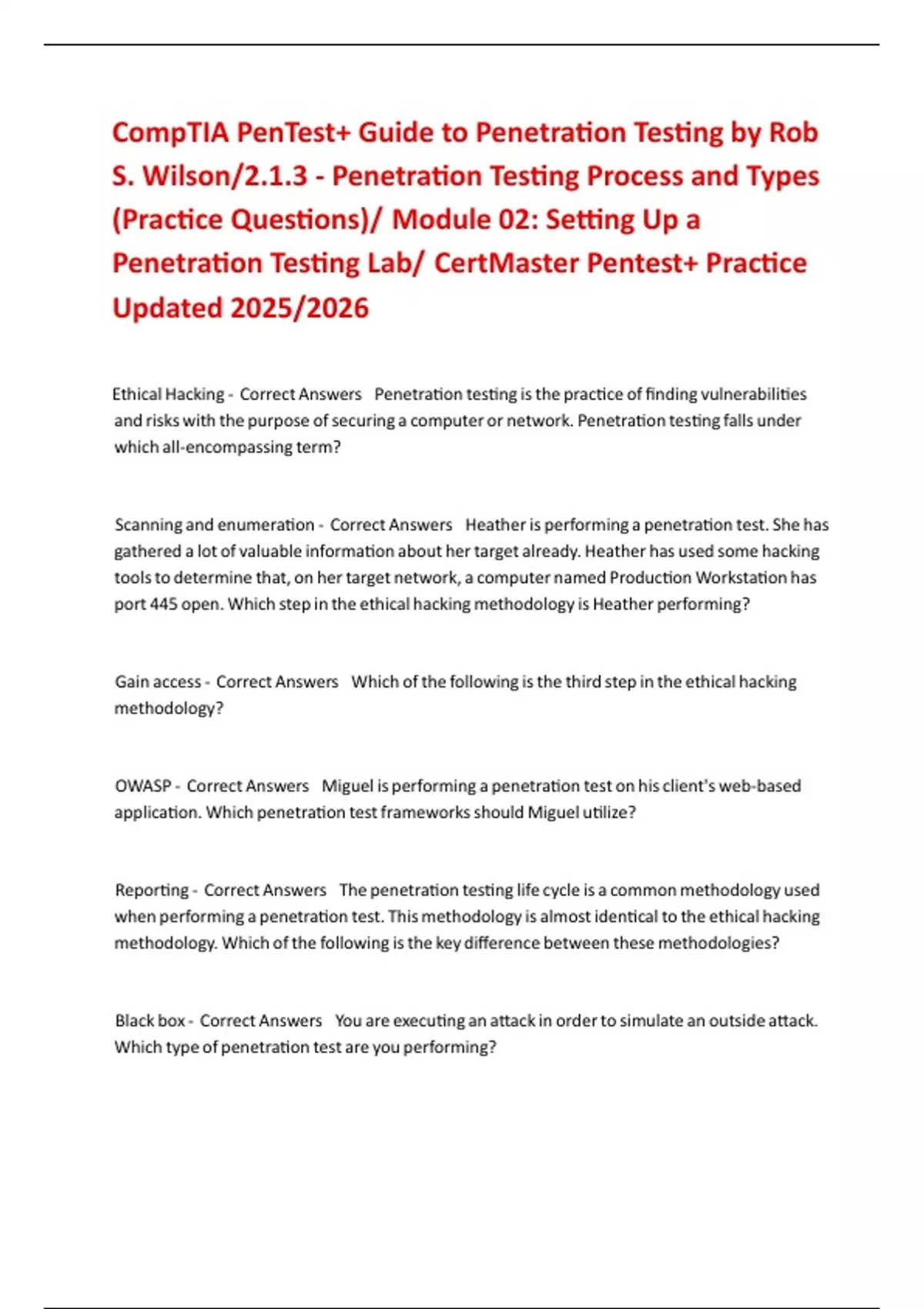 CompTIA PenTest+ Guide to Penetration Testing by Rob S. Wilson/2.1.3 - Penetration Testing Process and Types (Practice Questions)/ Module 02: Setting Up a Penetration Testing Lab/ CertMaster Pentest+ Practice Updated 2025/2026

Ethical Hacking - Correct Answers Penetration testing is the practice of finding vulnerabilities and risks with the purpose of securing a computer or network. Penetration testing falls under which all-encompassing term?

Scanning and enumeration - Correct Answers Heather is performing a penetration test. She has gathered a lot of valuable information about her target already. Heather has used some hacking tools to determine that, on her target network, a computer named Production Workstation has port 445 open. Which step in the ethical hacking methodology is Heather performing?

Gain access - Correct Answers Which of the following is the third step in the ethical hacking methodology?

OWASP - Correct Answers Miguel is performing a penetration test on his client's web-based application. Which penetration test frameworks should Miguel utilize?

Reporting - Correct Answers The penetration testing life cycle is a common methodology used when performing a penetration test. This methodology is almost identical to the ethical hacking methodology. Which of the following is the key difference between these methodologies?

Black box - Correct Answers You are executing an attack in order to simulate an outside attack. Which type of penetration test are you performing?